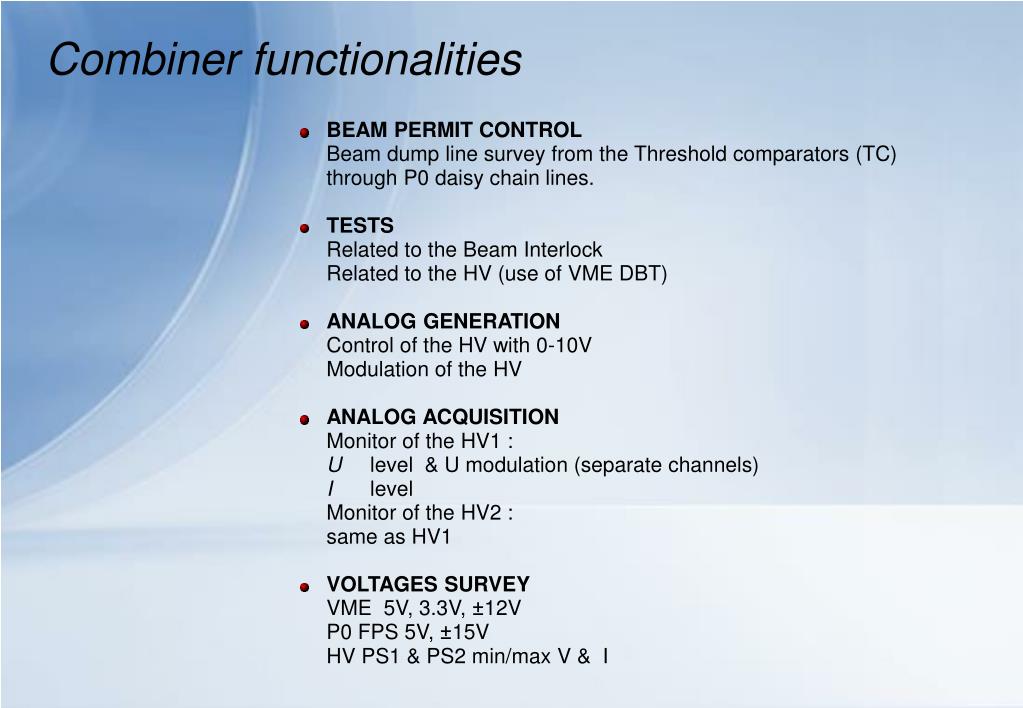 Combiner functionalities

BEAM PERMIT CONTROL
Beam dump line survey from the Threshold comparators (TC) through P0 daisy chain lines.

TESTS
Related to the Beam Interlock
Related to the HV (use of VME DBT)

ANALOG GENERATION
Control of the HV with 0-10V
Modulation of the HV

ANALOG ACQUISITION
Monitor of the HV1 :
U level & U modulation (separate channels)
I level
Monitor of the HV2 :
same as HV1

VOLTAGES SURVEY
VME 5V, 3.3V, ±12V
P0 FPS 5V, ±15V
HV PS1 & PS2 min/max V & I